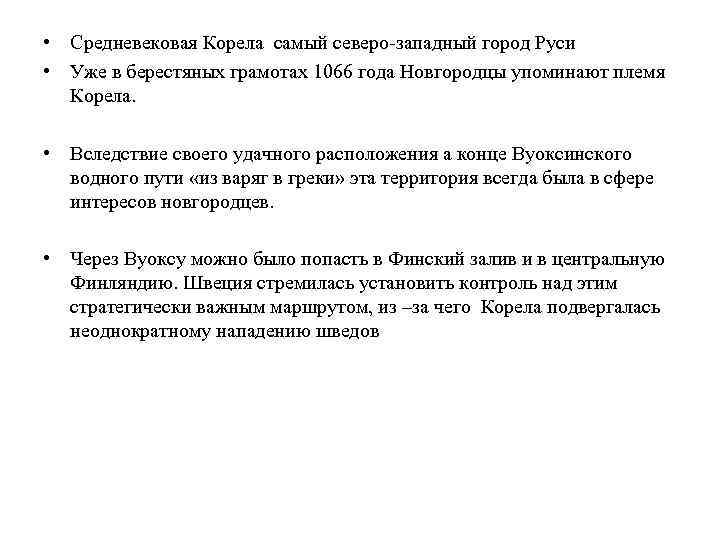 • Средневековая Корела  самый северо-западный город Руси
• Уже в берестяных грамотах 1066 года Новгородцы упоминают племя Корела.

• Вследствие своего удачного расположения а конце Вуоксинского водного пути «из варяг в греки» эта территория всегда была в сфере интересов новгородцев.

• Через Вуоксу можно было попасть в Финский залив и в центральную Финляндию. Швеция стремилась установить контроль над этим стратегически важным маршрутом, из –за чего  Корела подвергалась неоднократному нападению шведов